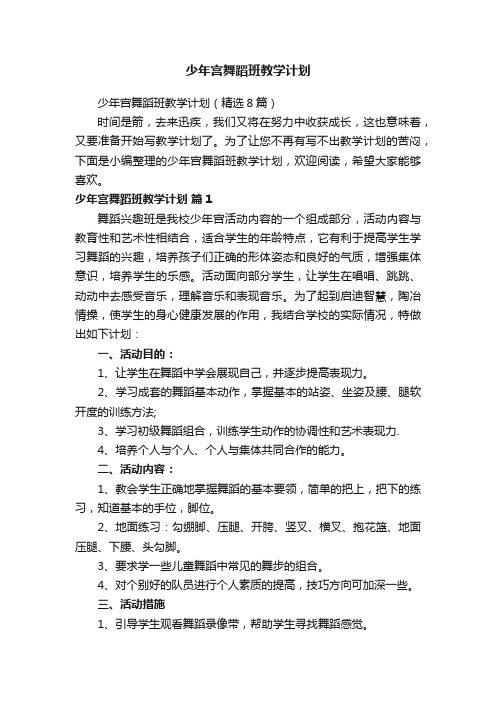 少年宫舞蹈班教学计划

少年宫舞蹈班教学计划（精选8篇）

时间是箭，去来迅疾，我们又将在努力中收获成长，这也意味着，又要准备开始写教学计划了。为了让您不再有写不出教学计划的苦闷，下面是小编整理的少年宫舞蹈班教学计划，欢迎阅读，希望大家能够喜欢。

少年宫舞蹈班教学计划 篇1

舞蹈兴趣班是我校少年宫活动内容的一个组成部分，活动内容与教育性和艺术性相结合，适合学生的年龄特点，它有利于提高学生学习舞蹈的兴趣，培养孩子们正确的形体姿态和良好的气质，增强集体意识，培养学生的乐感。活动面向部分学生，让学生在唱唱、跳跳、动动中去感受音乐，理解音乐和表现音乐。为了起到启迪智慧，陶冶情操，使学生的身心健康发展的作用，我结合学校的实际情况，特做出如下计划：

一、活动目的：

1、让学生在舞蹈中学会展现自己，并逐步提高表现力。

2、学习成套的舞蹈基本动作，掌握基本的站姿、坐姿及腰、腿软开度的训练方法;

3、学习初级舞蹈组合，训练学生动作的协调性和艺术表现力.

4、培养个人与个人、个人与集体共同合作的能力。

二、活动内容：

1、教会学生正确地掌握舞蹈的基本要领，简单的把上，把下的练习，知道基本的手位，脚位。

2、地面练习：勾绷脚、压腿、开胯、竖叉、横叉、抱花篮、地面压腿、下腰、头勾脚。

3、要求学一些儿童舞蹈中常见的舞步的组合。

4、对个别好的队员进行个人素质的提高，技巧方向可加深一些。

三、活动措施

1、引导学生观看舞蹈录像带，帮助学生寻找舞蹈感觉。